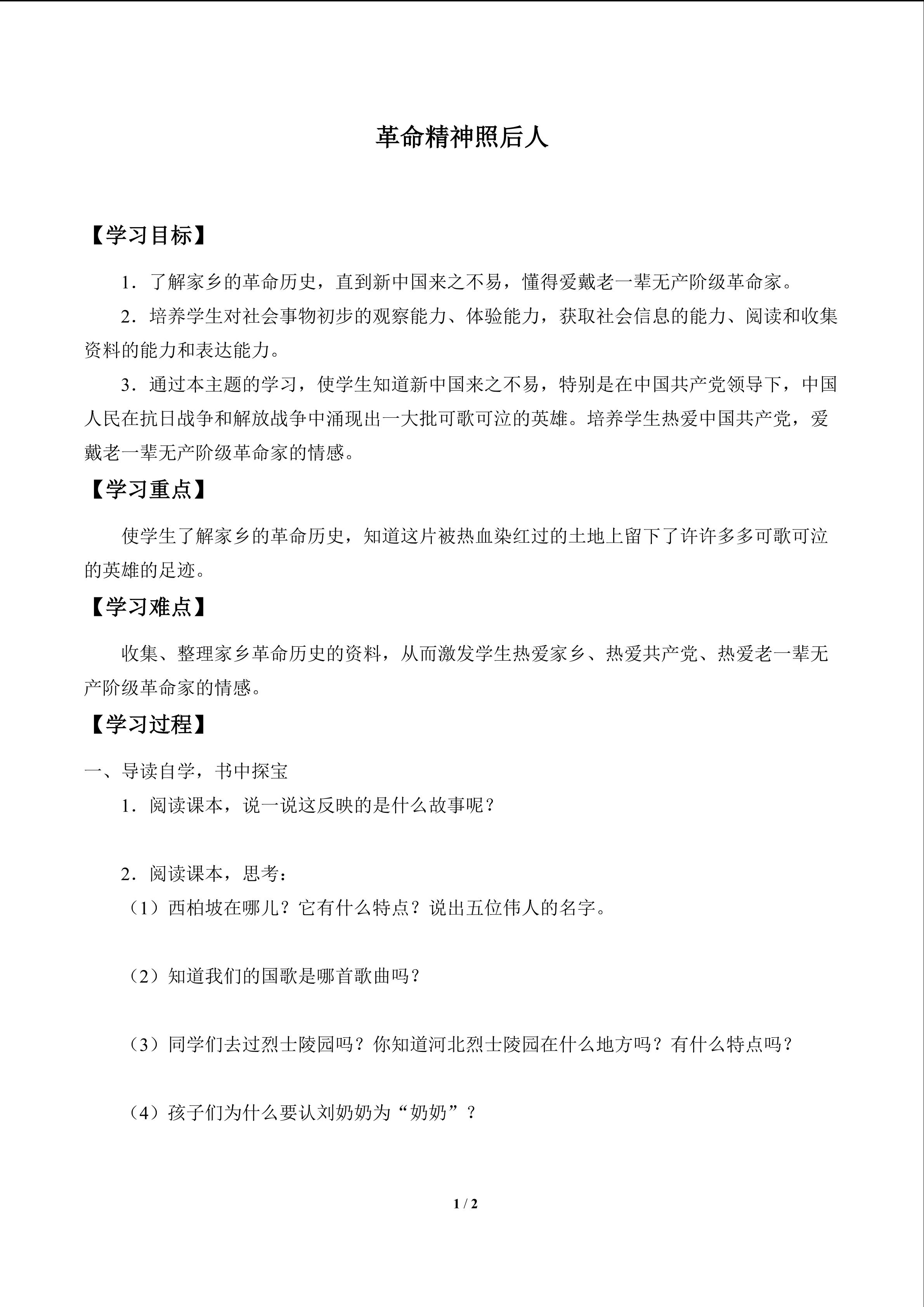 革命精神照后人

【学习目标】

1．了解家乡的革命历史，直到新中国来之不易，懂得爱戴老一辈无产阶级革命家。

2．培养学生对社会事物初步的观察能力、体验能力，获取社会信息的能力、阅读和收集资料的能力和表达能力。

3．通过本主题的学习，使学生知道新中国来之不易，特别是在中国共产党领导下，中国人民在抗日战争和解放战争中涌现出一大批可歌可泣的英雄。培养学生热爱中国共产党，爱戴老一辈无产阶级革命家的情感。

【学习重点】

使学生了解家乡的革命历史，知道这片被热血染红过的土地上留下了许许多多可歌可泣的英雄的足迹。

【学习难点】

收集、整理家乡革命历史的资料，从而激发学生热爱家乡、热爱共产党、热爱老一辈无产阶级革命家的情感。

【学习过程】

一、导读自学，书中探宝

1．阅读课本，说一说这反映的是什么故事呢？

2．阅读课本，思考：

（1）西柏坡在哪儿？它有什么特点？说出五位伟人的名字。

（2）知道我们的国歌是哪首歌曲吗？

（3）同学们去过烈士陵园吗？你知道河北烈士陵园在什么地方吗？有什么特点吗？

（4）孩子们为什么要认刘奶奶为“奶奶”？

1 / 2